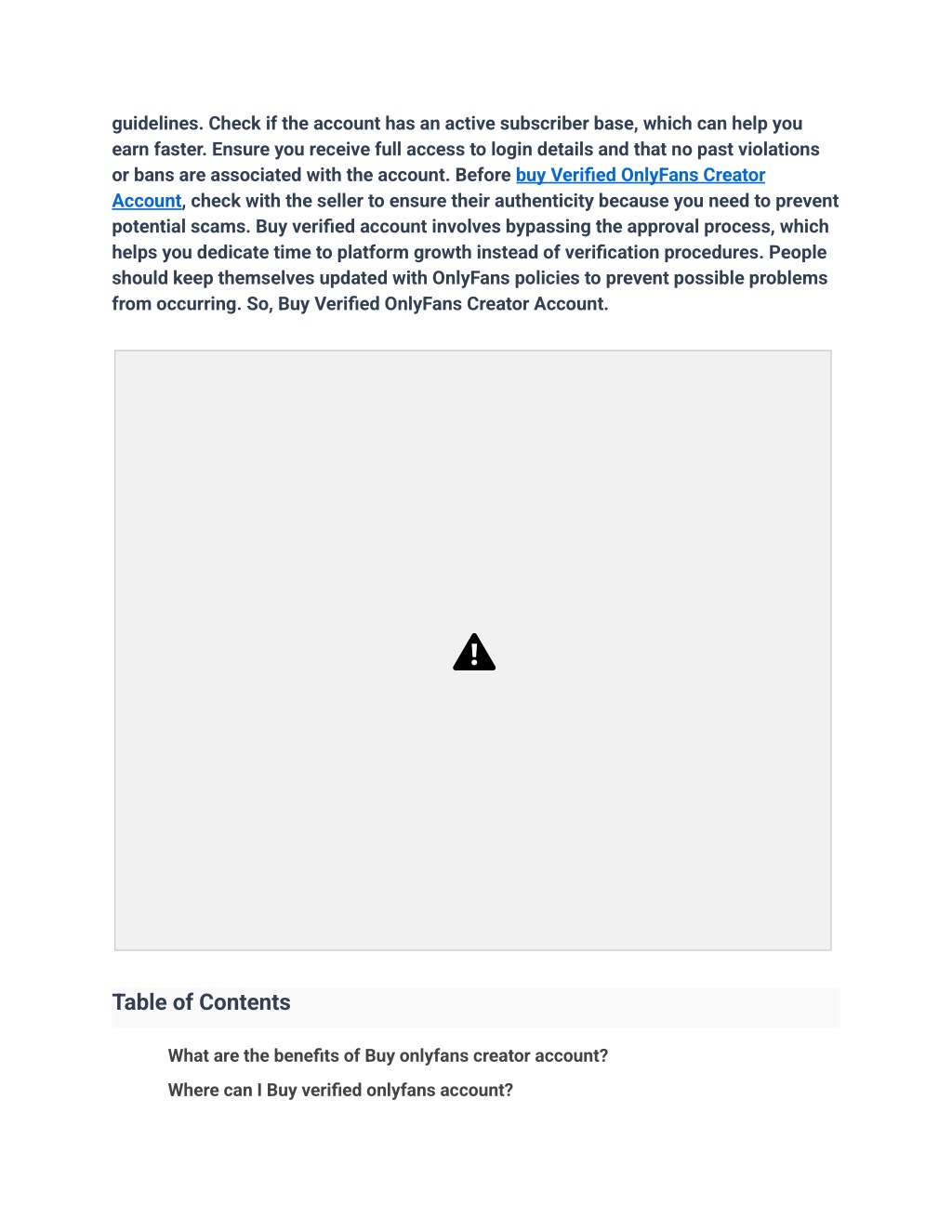 guidelines. Check if the account has an active subscriber base, which can help you earn faster. Ensure you receive full access to login details and that no past violations or bans are associated with the account. Before buy Verified OnlyFans Creator Account, check with the seller to ensure their authenticity because you need to prevent potential scams. Buy verified account involves bypassing the approval process, which helps you dedicate time to platform growth instead of verification procedures. People should keep themselves updated with OnlyFans policies to prevent possible problems from occurring. So, Buy Verified OnlyFans Creator Account.

Table of Contents

What are the benefits of Buy onlyfans creator account?

Where can I Buy verified onlyfans account?